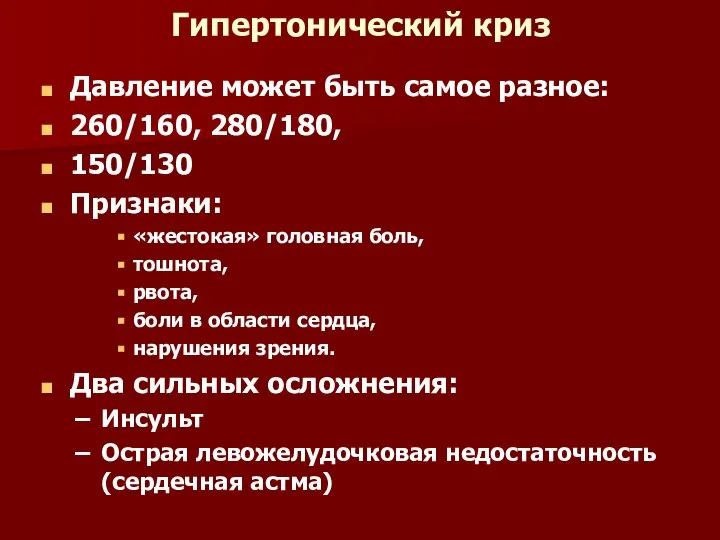 Гипертонический криз

- Давление может быть самое разное:
- 260/160, 280/180,
- 150/130
- Признаки:
  - «жестокая» головная боль,
  - тошнота,
  - рвота,
  - боли в области сердца,
  - нарушения зрения.
- Два сильных осложнения:
  – Инсульт
  – Острая левожелудочковая недостаточность (сердечная астма)